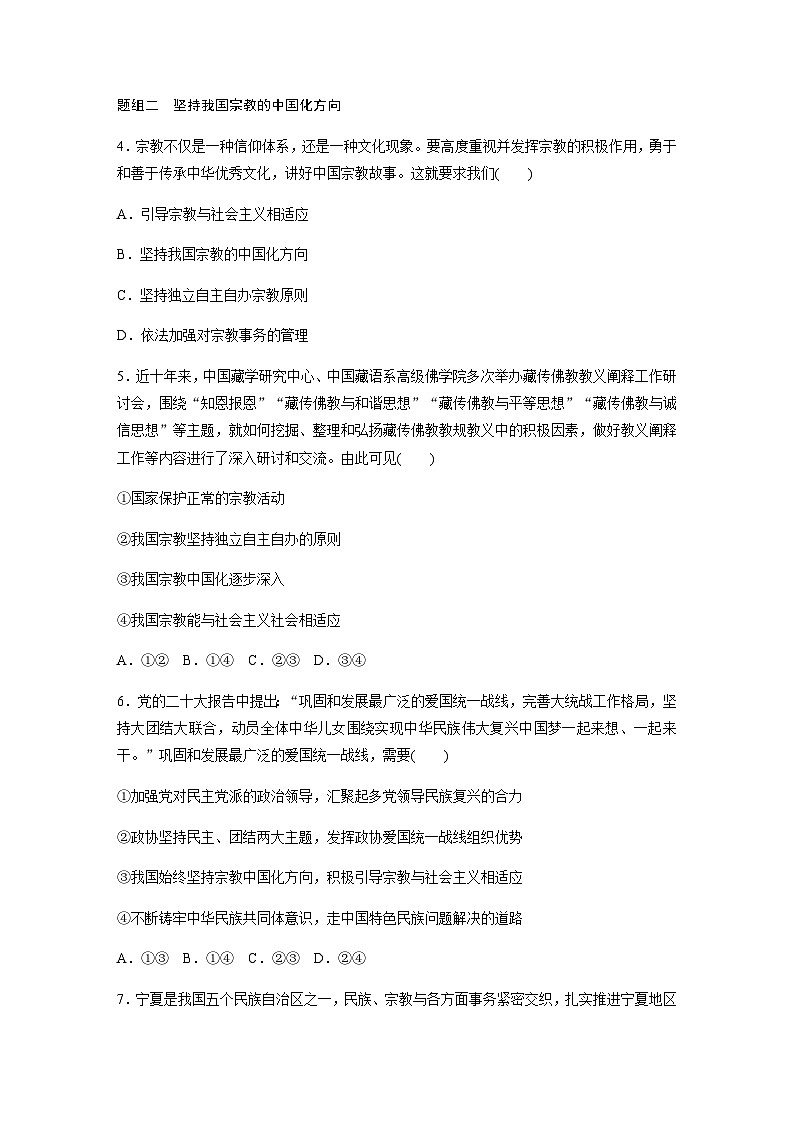 题组二　坚持我国宗教的中国化方向

4．宗教不仅是一种信仰体系，还是一种文化现象。要高度重视并发挥宗教的积极作用，勇于和善于传承中华优秀文化，讲好中国宗教故事。这就要求我们(　　)

A．引导宗教与社会主义相适应

B．坚持我国宗教的中国化方向

C．坚持独立自主自办宗教原则

D．依法加强对宗教事务的管理

5．近十年来，中国藏学研究中心、中国藏语系高级佛学院多次举办藏传佛教教义阐释工作研讨会，围绕“知恩报恩”“藏传佛教与和谐思想”“藏传佛教与平等思想”“藏传佛教与诚信思想”等主题，就如何挖掘、整理和弘扬藏传佛教教规教义中的积极因素，做好教义阐释工作等内容进行了深入研讨和交流。由此可见(　　)

①国家保护正常的宗教活动

②我国宗教坚持独立自主自办的原则

③我国宗教中国化逐步深入

④我国宗教能与社会主义社会相适应

A．①②　B．①④　C．②③　D．③④

6．党的二十大报告中提出：“巩固和发展最广泛的爱国统一战线，完善大统战工作格局，坚持大团结大联合，动员全体中华儿女围绕实现中华民族伟大复兴中国梦一起来想、一起来干。”巩固和发展最广泛的爱国统一战线，需要(　　)

①加强党对民主党派的政治领导，汇聚起多党领导民族复兴的合力

②政协坚持民主、团结两大主题，发挥政协爱国统一战线组织优势

③我国始终坚持宗教中国化方向，积极引导宗教与社会主义相适应

④不断铸牢中华民族共同体意识，走中国特色民族问题解决的道路

A．①③　B．①④　C．②③　D．②④

7．宁夏是我国五个民族自治区之一，民族、宗教与各方面事务紧密交织，扎实推进宁夏地区